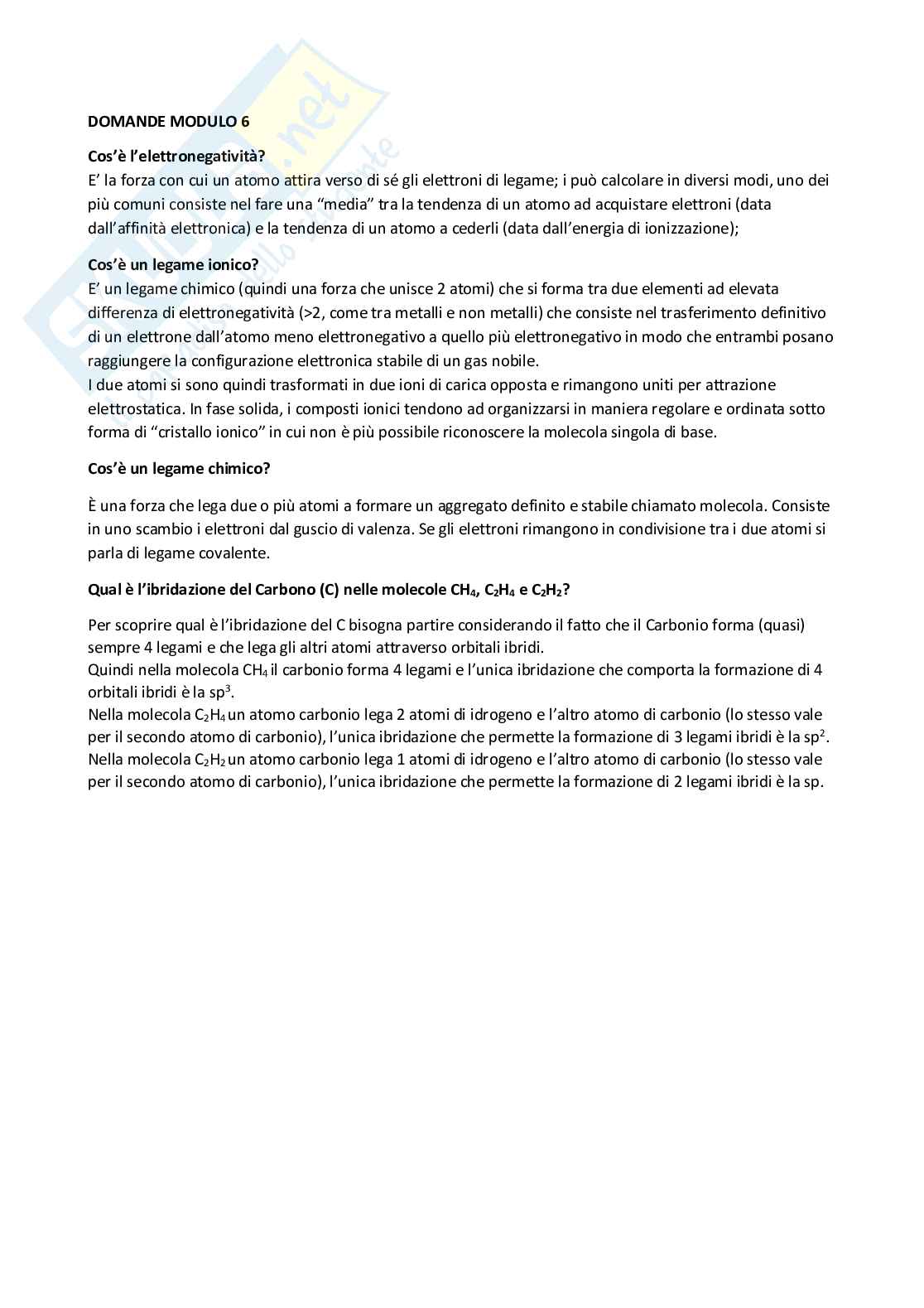 DOMANDE MODULO 6

Cos'è l'elettronegatività?
E' la forza con cui un atomo attira verso di sé gli elettroni di legame; i può calcolare in diversi modi, uno dei più comuni consiste nel fare una "media" tra la tendenza di un atomo ad acquistare elettroni (data dall'affinità elettronica) e la tendenza di un atomo a cederli (data dall'energia di ionizzazione);

Cos'è un legame ionico?
E' un legame chimico (quindi una forza che unisce 2 atomi) che si forma tra due elementi ad elevata differenza di elettronegatività (>2, come tra metalli e non metalli) che consiste nel trasferimento definitivo di un elettrone dall'atomo meno elettronegativo a quello più elettronegativo in modo che entrambi posano raggiungere la configurazione elettronica stabile di un gas nobile.
I due atomi si sono quindi trasformati in due ioni di carica opposta e rimangono uniti per attrazione elettrostatica. In fase solida, i composti ionici tendono ad organizzarsi in maniera regolare e ordinata sotto forma di "cristallo ionico" in cui non è più possibile riconoscere la molecola singola di base.

Cos'è un legame chimico?

È una forza che lega due o più atomi a formare un aggregato definito e stabile chiamato molecola. Consiste in uno scambio i elettroni dal guscio di valenza. Se gli elettroni rimangono in condivisione tra i due atomi si parla di legame covalente.

Qual è l'ibridazione del Carbono (C) nelle molecole $CH_4$, $C_2H_4$ e $C_2H_2$?

Per scoprire qual è l'ibridazione del C bisogna partire considerando il fatto che il Carbonio forma (quasi) sempre 4 legami e che lega gli altri atomi attraverso orbitali ibridi.
Quindi nella molecola $CH_4$ il carbonio forma 4 legami e l'unica ibridazione che comporta la formazione di 4 orbitali ibridi è la $sp^3$.
Nella molecola $C_2H_4$ un atomo carbonio lega 2 atomi di idrogeno e l'altro atomo di carbonio (lo stesso vale per il secondo atomo di carbonio), l'unica ibridazione che permette la formazione di 3 legami ibridi è la $sp^2$.
Nella molecola $C_2H_2$ un atomo carbonio lega 1 atomi di idrogeno e l'altro atomo di carbonio (lo stesso vale per il secondo atomo di carbonio), l'unica ibridazione che permette la formazione di 2 legami ibridi è la sp.